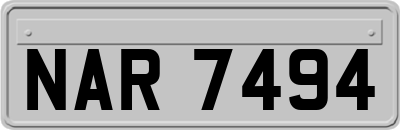 NAR 7494